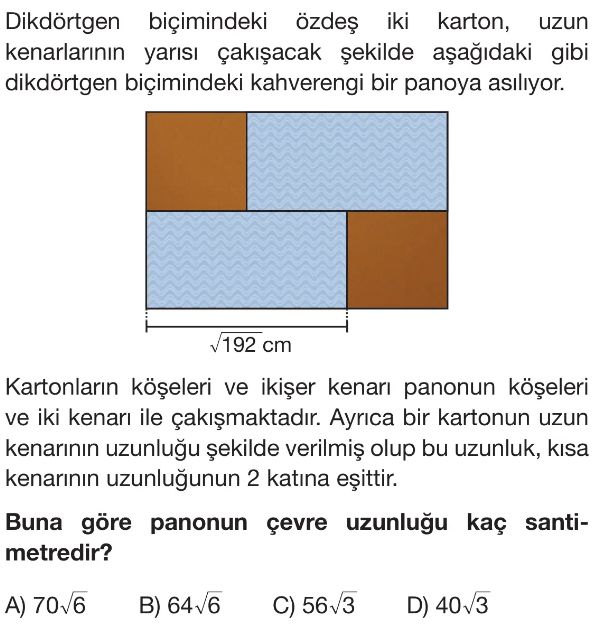 Dikdörtgen biçimindeki özdeş iki karton, uzun kenarlarının yarısı çakışacak şekilde aşağıdaki gibi dikdörtgen biçimindeki kahverengi bir panoya asılıyor.

$\sqrt{192}$ cm

Kartonların köşeleri ve ikişer kenarı panonun köşeleri ve iki kenarı ile çakışmaktadır. Ayrıca bir kartonun uzun kenarının uzunluğu şekilde verilmiş olup bu uzunluk, kısa kenarının uzunluğunun 2 katına eşittir.

Buna göre panonun çevre uzunluğu kaç santimetredir?

A) $70\sqrt{6}$ B) $64\sqrt{6}$ C) $56\sqrt{3}$ D) $40\sqrt{3}$